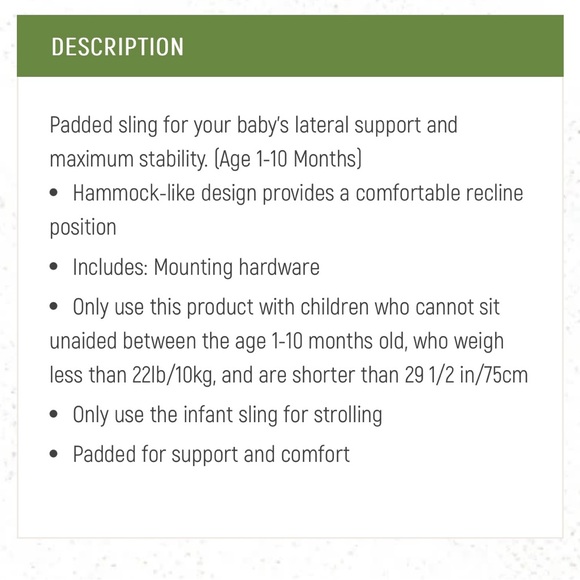 DESCRIPTION

Padded sling for your baby's lateral support and maximum stability. (Age 1-10 Months)

• Hammock-like design provides a comfortable recline position

• Includes: Mounting hardware

• Only use this product with children who cannot sit unaided between the age 1-10 months old, who weigh less than 22lb/10kg, and are shorter than 29 1/2 in/75cm

• Only use the infant sling for strolling

• Padded for support and comfort